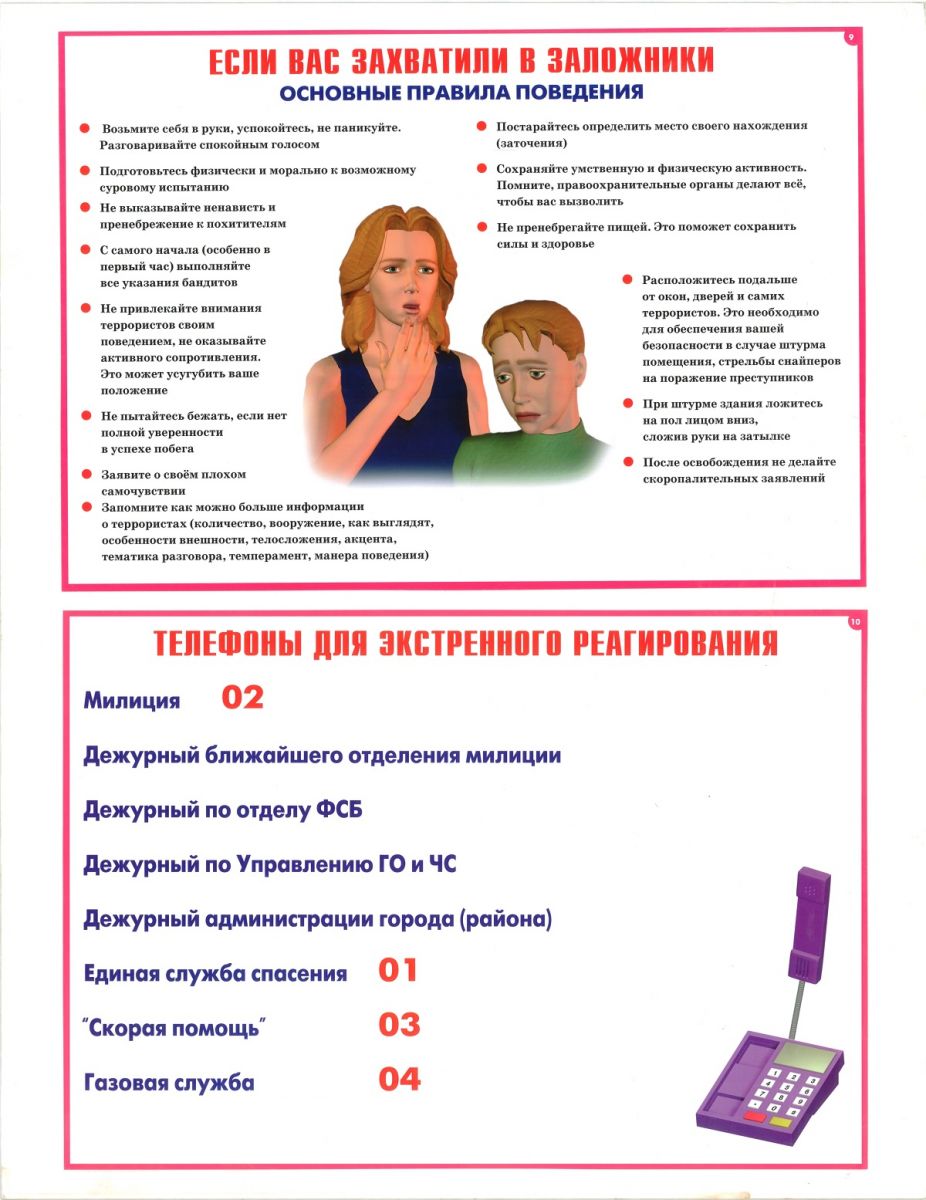 9

ЕСЛИ ВАС ЗАХВАТИЛИ В ЗАЛОЖНИКИ
ОСНОВНЫЕ ПРАВИЛА ПОВЕДЕНИЯ

Возьмите себя в руки, успокойтесь, не паникуйте. Разговаривайте спокойным голосом

Подготовьтесь физически и морально к возможному суровому испытанию

Не выказывайте ненависть и пренебрежение к похитителям

С самого начала (особенно в первый час) выполняйте все указания бандитов

Не привлекайте внимания террористов своим поведением, не оказывайте активного сопротивления. Это может усугубить ваше положение

Не пытайтесь бежать, если нет полной уверенности в успехе побега

Заявите о своём плохом самочувствии

Запомните как можно больше информации о террористах (количество, вооружение, как выглядят, особенности внешности, телосложения, акцента, тематика разговора, темперамент, манера поведения)

Постарайтесь определить место своего нахождения (заточения)

Сохраняйте умственную и физическую активность. Помните, правоохранительные органы делают всё, чтобы вас вызволить

Не пренебрегайте пищей. Это поможет сохранить силы и здоровье

Расположитесь подальше от окон, дверей и самих террористов. Это необходимо для обеспечения вашей безопасности в случае штурма помещения, стрельбы снайперов на поражение преступников

При штурме здания ложитесь на пол лицом вниз, сложив руки на затылке

После освобождения не делайте скоропалительных заявлений

10

ТЕЛЕФОНЫ ДЛЯ ЭКСТРЕННОГО РЕАГИРОВАНИЯ

Милиция 02

Дежурный ближайшего отделения милиции

Дежурный по отделу ФСБ

Дежурный по Управлению ГО и ЧС

Дежурный администрации города (района)

Единая служба спасения 01

"Скорая помощь" 03

Газовая служба 04